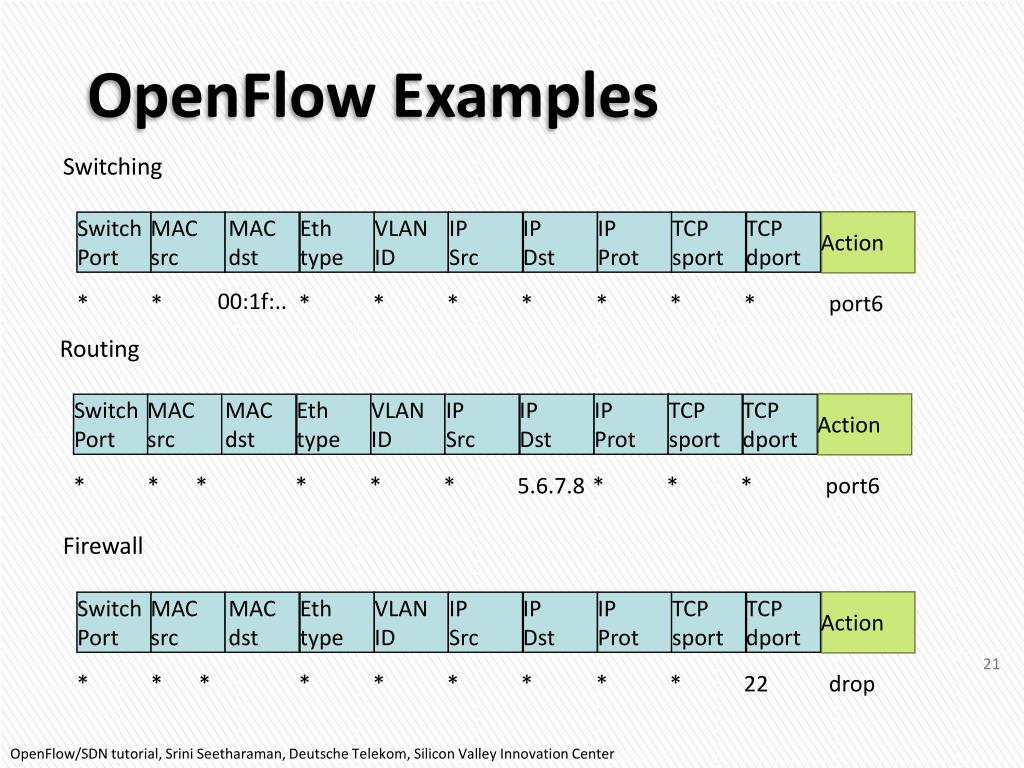 OpenFlow Examples

Switching

| Switch Port | MAC src | MAC dst | Eth type | VLAN ID | IP Src | IP Dst | IP Prot | TCP sport | TCP dport | Action |
|---|---|---|---|---|---|---|---|---|---|---|
| * | * | 00:1f:.. | * | * | * | * | * | * | * | port6 |

Routing

| Switch Port | MAC src | MAC dst | Eth type | VLAN ID | IP Src | IP Dst | IP Prot | TCP sport | TCP dport | Action |
|---|---|---|---|---|---|---|---|---|---|---|
| * | * | * | * | * | * | 5.6.7.8 | * | * | * | port6 |

Firewall

| Switch Port | MAC src | MAC dst | Eth type | VLAN ID | IP Src | IP Dst | IP Prot | TCP sport | TCP dport | Action |
|---|---|---|---|---|---|---|---|---|---|---|
| * | * | * | * | * | * | * | * | * | 22 | drop |

21

OpenFlow/SDN tutorial, Srini Seetharaman, Deutsche Telekom, Silicon Valley Innovation Center